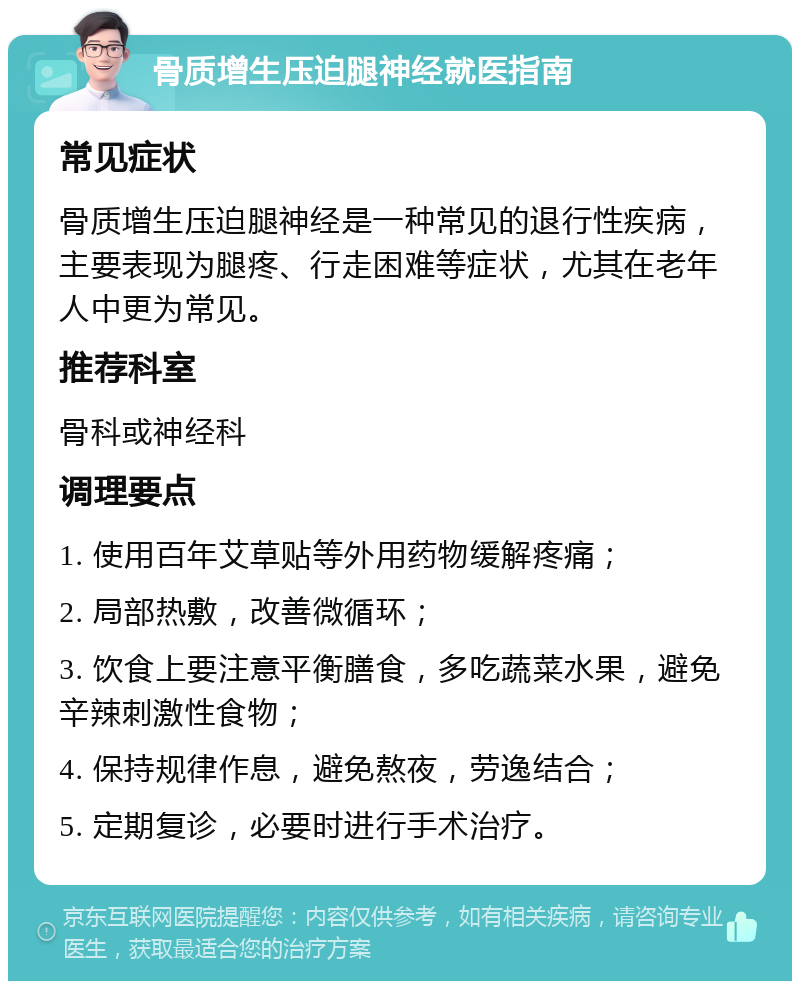 骨质增生压迫腿神经就医指南

常见症状

骨质增生压迫腿神经是一种常见的退行性疾病，主要表现为腿疼、行走困难等症状，尤其在老年人中更为常见。

推荐科室

骨科或神经科

调理要点

1. 使用百年艾草贴等外用药物缓解疼痛；

2. 局部热敷，改善微循环；

3. 饮食上要注意平衡膳食，多吃蔬菜水果，避免辛辣刺激性食物；

4. 保持规律作息，避免熬夜，劳逸结合；

5. 定期复诊，必要时进行手术治疗。

京东互联网医院提醒您：内容仅供参考，如有相关疾病，请咨询专业医生，获取最适合您的治疗方案